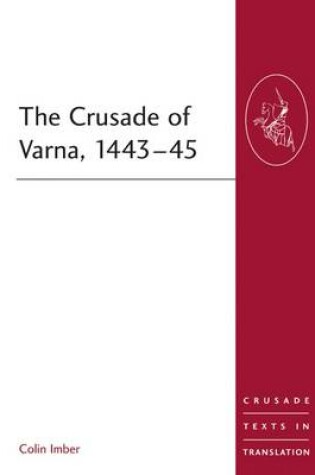 The Crusade of Varna, 1443–45

Colin Imber

CRUSADE
TEXTS IN
TRANSLATION